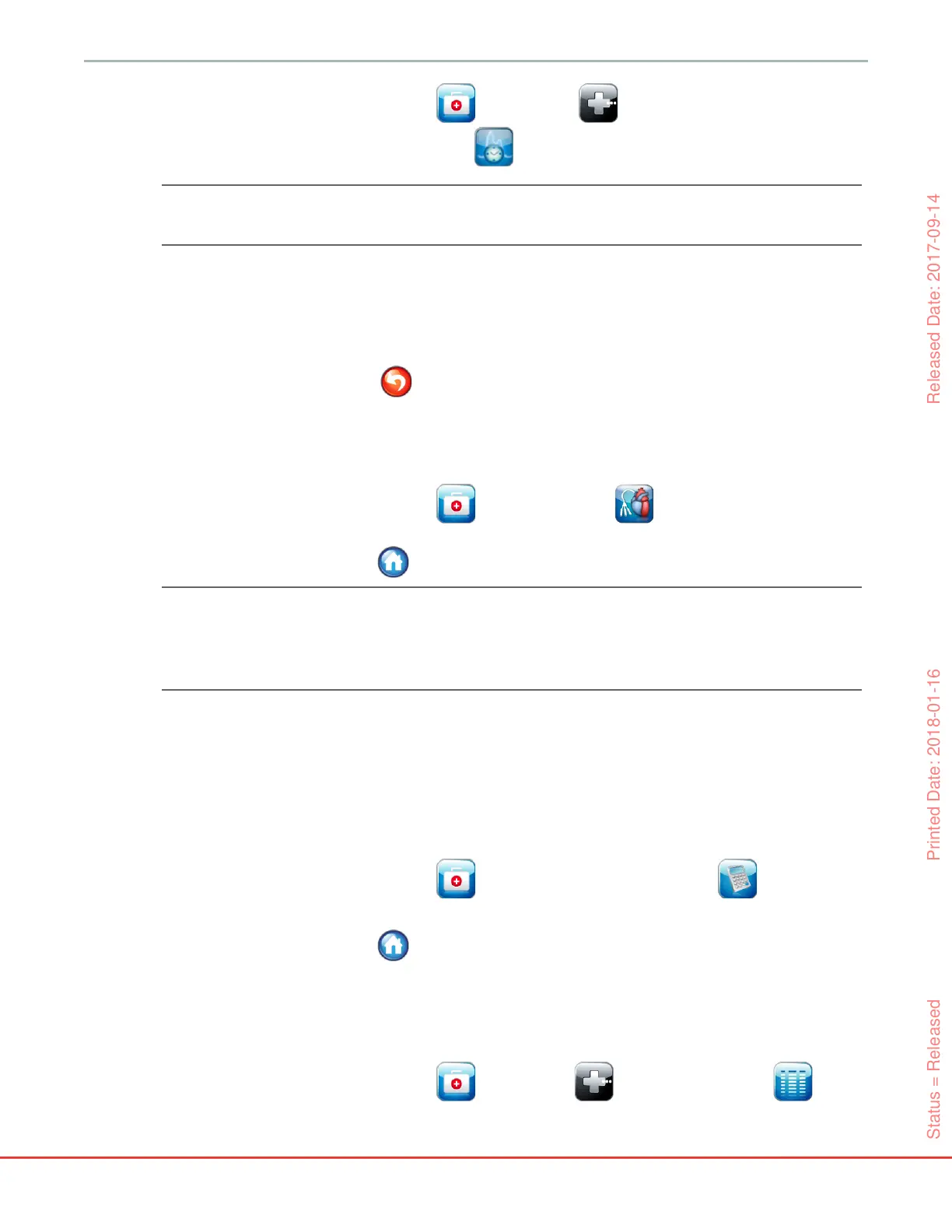 Released Date: 2017-09-14

Printed Date: 2018-01-16

Status = Released